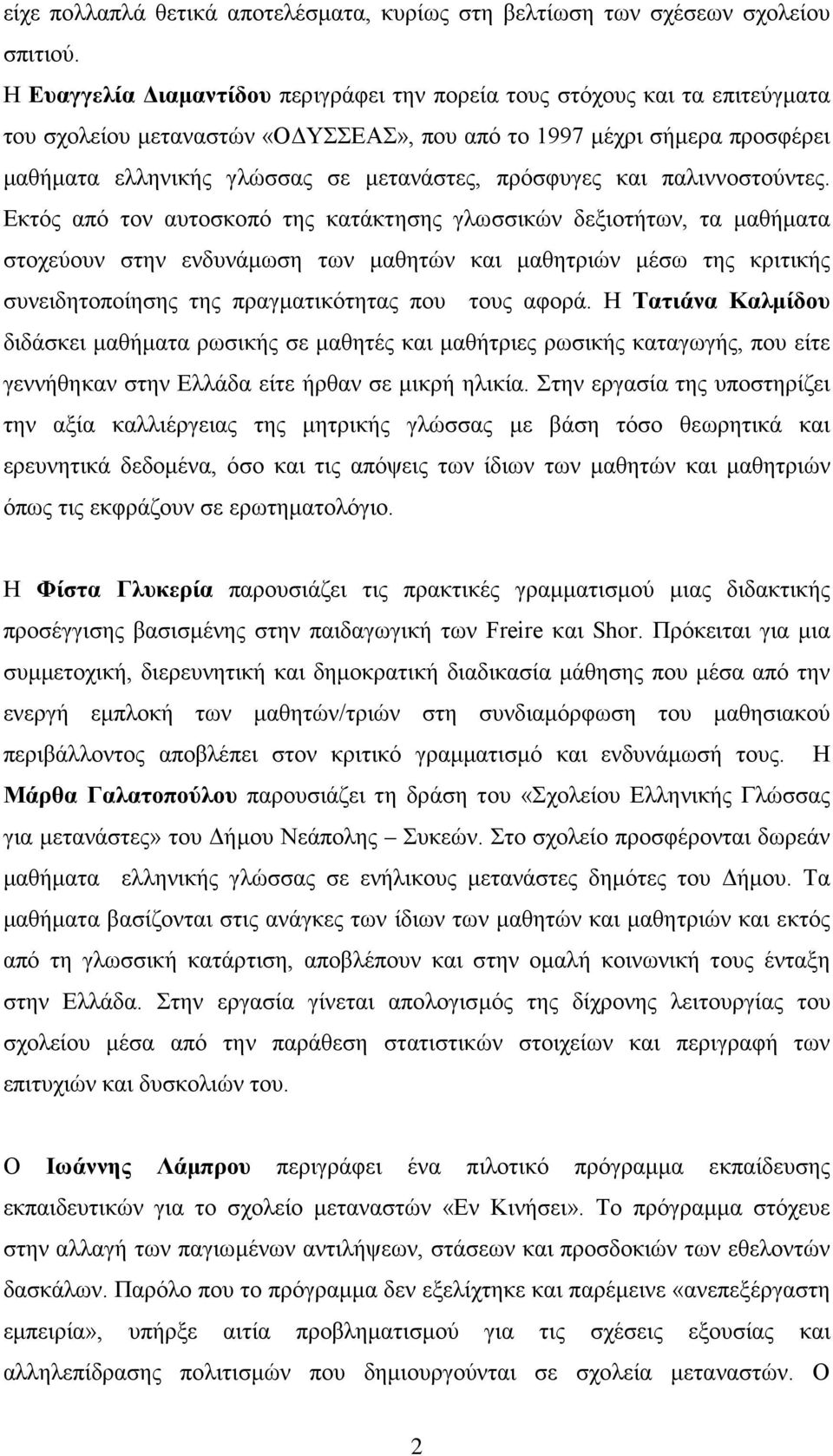 είχε πολλαπλά θετικά αποτελέσματα, κυρίως στη βελτίωση των σχέσεων σχολείου σπιτιού.
Η Ευαγγελία Διαμαντίδου περιγράφει την πορεία τους στόχους και τα επιτεύγματα του σχολείου μεταναστών «ΟΔΥΣΣΕΑΣ», που από το 1997 μέχρι σήμερα προσφέρει μαθήματα ελληνικής γλώσσας σε μετανάστες, πρόσφυγες και παλιννοστούντες. Εκτός από τον αυτοσκοπό της κατάκτησης γλωσσικών δεξιοτήτων, τα μαθήματα στοχεύουν στην ενδυνάμωση των μαθητών και μαθητριών μέσω της κριτικής συνειδητοποίησης της πραγματικότητας που τους αφορά. Η Τατιάνα Καλμίδου διδάσκει μαθήματα ρωσικής σε μαθητές και μαθήτριες ρωσικής καταγωγής, που είτε γεννήθηκαν στην Ελλάδα είτε ήρθαν σε μικρή ηλικία. Στην εργασία της υποστηρίζει την αξία καλλιέργειας της μητρικής γλώσσας με βάση τόσο θεωρητικά και ερευνητικά δεδομένα, όσο και τις απόψεις των ίδιων των μαθητών και μαθητριών όπως τις εκφράζουν σε ερωτηματολόγιο.

Η Φίστα Γλυκερία παρουσιάζει τις πρακτικές γραμματισμού μιας διδακτικής προσέγγισης βασισμένης στην παιδαγωγική των Freire και Shor. Πρόκειται για μια συμμετοχική, διερευνητική και δημοκρατική διαδικασία μάθησης που μέσα από την ενεργή εμπλοκή των μαθητών/τριών στη συνδιαμόρφωση του μαθησιακού περιβάλλοντος αποβλέπει στον κριτικό γραμματισμό και ενδυνάμωσή τους. Η Μάρθα Γαλατοπούλου παρουσιάζει τη δράση του «Σχολείου Ελληνικής Γλώσσας για μετανάστες» του Δήμου Νεάπολης – Συκεών. Στο σχολείο προσφέρονται δωρεάν μαθήματα ελληνικής γλώσσας σε ενήλικους μετανάστες δημότες του Δήμου. Τα μαθήματα βασίζονται στις ανάγκες των ίδιων των μαθητών και μαθητριών και εκτός από τη γλωσσική κατάρτιση, αποβλέπουν και στην ομαλή κοινωνική τους ένταξη στην Ελλάδα. Στην εργασία γίνεται απολογισμός της δίχρονης λειτουργίας του σχολείου μέσα από την παράθεση στατιστικών στοιχείων και περιγραφή των επιτυχιών και δυσκολιών του.

Ο Ιωάννης Λάμπρου περιγράφει ένα πιλοτικό πρόγραμμα εκπαίδευσης εκπαιδευτικών για το σχολείο μεταναστών «Εν Κινήσει». Το πρόγραμμα στόχευε στην αλλαγή των παγιωμένων αντιλήψεων, στάσεων και προσδοκιών των εθελοντών δασκάλων. Παρόλο που το πρόγραμμα δεν εξελίχτηκε και παρέμεινε «ανεπεξέργαστη εμπειρία», υπήρξε αιτία προβληματισμού για τις σχέσεις εξουσίας και αλληλεπίδρασης πολιτισμών που δημιουργούνται σε σχολεία μεταναστών. Ο

2